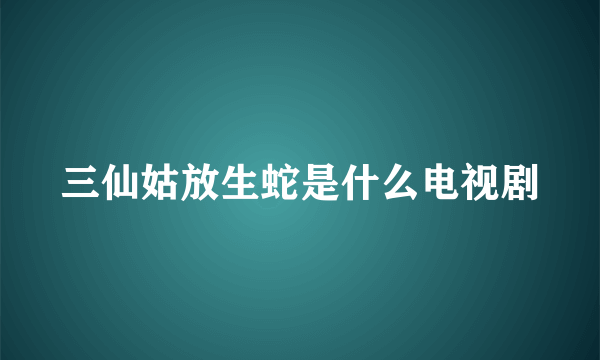 三仙姑放生蛇是什么电视剧